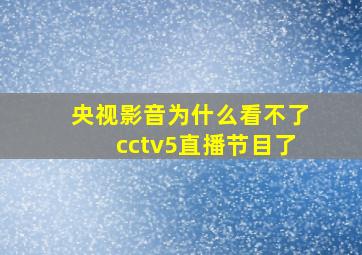 央视影音为什么看不了cctv5直播节目了